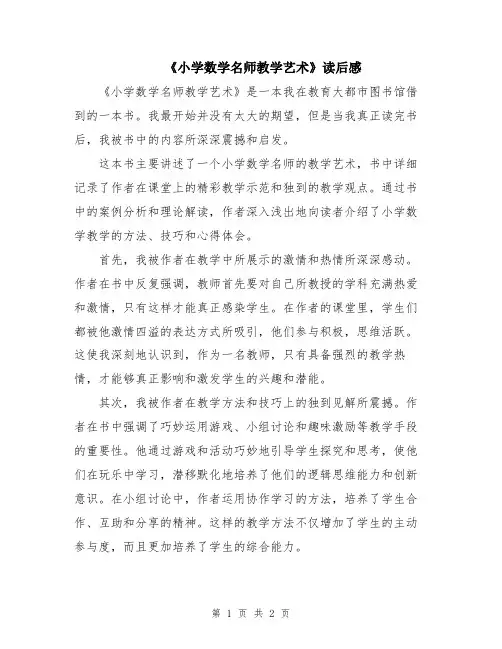 《小学数学名师教学艺术》读后感

《小学数学名师教学艺术》是一本我在教育大都市图书馆借到的一本书。我最开始并没有太大的期望，但是当我真正读完书后，我被书中的内容所深深震撼和启发。

这本书主要讲述了一个小学数学名师的教学艺术，书中详细记录了作者在课堂上的精彩教学示范和独到的教学观点。通过书中的案例分析和理论解读，作者深入浅出地向读者介绍了小学数学教学的方法、技巧和心得体会。

首先，我被作者在教学中所展示的激情和热情所深深感动。作者在书中反复强调，教师首先要对自己所教授的学科充满热爱和激情，只有这样才能真正感染学生。在作者的课堂里，学生们都被他激情四溢的表达方式所吸引，他们参与积极，思维活跃。这使我深刻地认识到，作为一名教师，只有具备强烈的教学热情，才能够真正影响和激发学生的兴趣和潜能。

其次，我被作者在教学方法和技巧上的独到见解所震撼。作者在书中强调了巧妙运用游戏、小组讨论和趣味激励等教学手段的重要性。他通过游戏和活动巧妙地引导学生探究和思考，使他们在玩乐中学习，潜移默化地培养了他们的逻辑思维能力和创新意识。在小组讨论中，作者运用协作学习的方法，培养了学生合作、互助和分享的精神。这样的教学方法不仅增加了学生的主动参与度，而且更加培养了学生的综合能力。

第 1 页 共 2 页